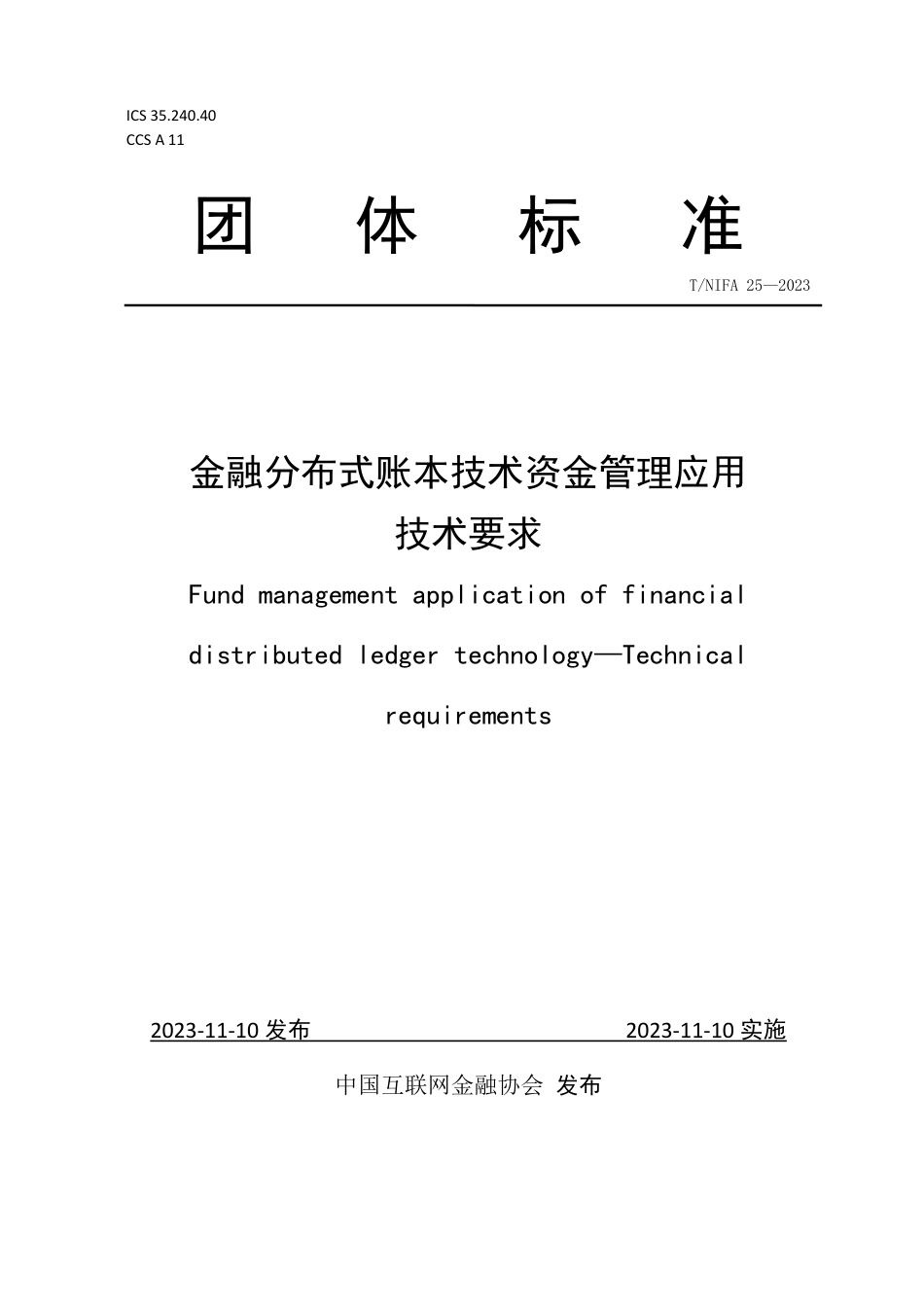 ICS 35.240.40
CCS A 11

团 体 标 准

T/NIFA 25—2023

金融分布式账本技术资金管理应用技术要求

Fund management application of financial distributed ledger technology—Technical requirements

2023-11-10 发布 2023-11-10 实施

中国互联网金融协会 发布